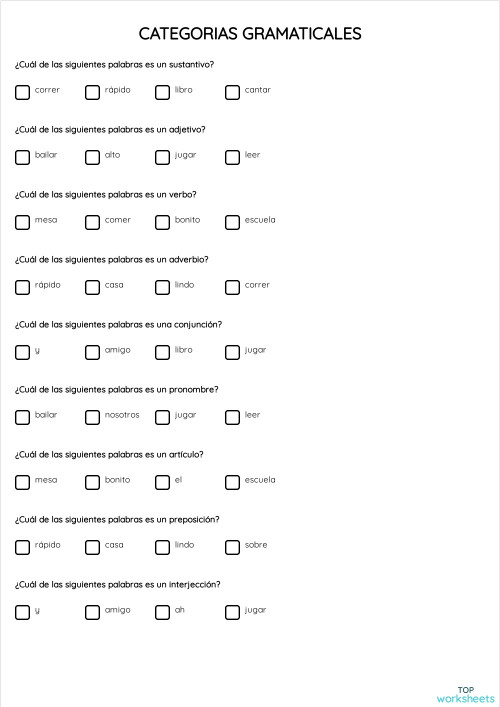 CATEGORIAS GRAMATICALES

¿Cuál de las siguientes palabras es un sustantivo?

correr rápido libro cantar

¿Cuál de las siguientes palabras es un adjetivo?

bailar alto jugar leer

¿Cuál de las siguientes palabras es un verbo?

mesa comer bonito escuela

¿Cuál de las siguientes palabras es un adverbio?

rápido casa lindo correr

¿Cuál de las siguientes palabras es una conjunción?

y amigo libro jugar

¿Cuál de las siguientes palabras es un pronombre?

bailar nosotros jugar leer

¿Cuál de las siguientes palabras es un artículo?

mesa bonito el escuela

¿Cuál de las siguientes palabras es un preposición?

rápido casa lindo sobre

¿Cuál de las siguientes palabras es un interjección?

y amigo ah jugar

TOP worksheets